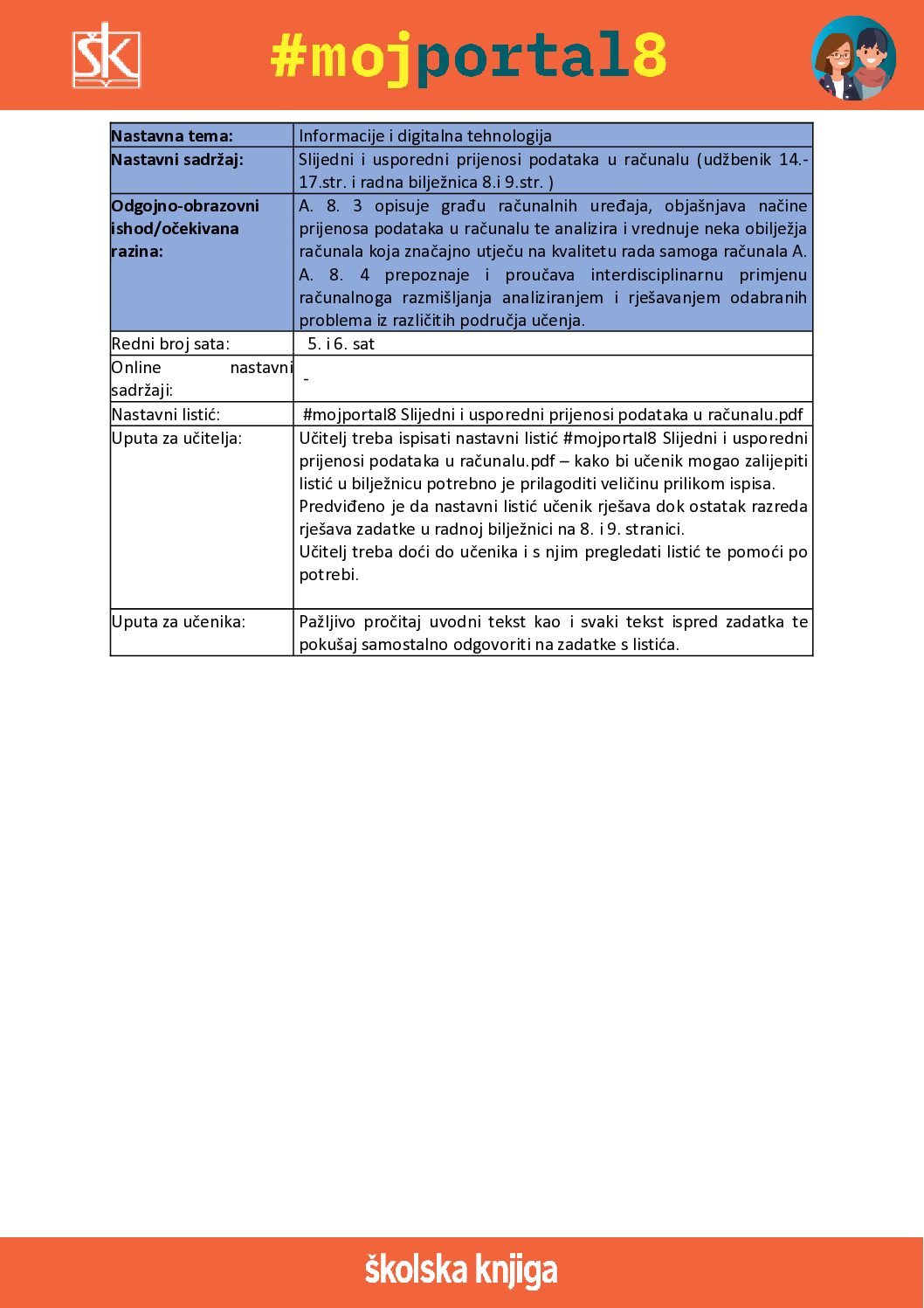 ŠK

#mojportal8

| Nastavna tema: | Informacije i digitalna tehnologija |
|---|---|
| Nastavni sadržaj: | Slijedni i usporedni prijenosi podataka u računalu (udžbenik 14.-17.str. i radna bilježnica 8.i 9.str. ) |
| Odgojno-obrazovni ishod/očekivana razina: | A. 8. 3 opisuje građu računalnih uređaja, objašnjava načine prijenosa podataka u računalu te analizira i vrednuje neka obilježja računala koja značajno utječu na kvalitetu rada samoga računala A. A. 8. 4 prepoznaje i proučava interdisciplinarnu primjenu računalnoga razmišljanja analiziranjem i rješavanjem odabranih problema iz različitih područja učenja. |
| Redni broj sata: | 5. i 6. sat |
| Online nastavni sadržaji: | - |
| Nastavni listić: | #mojportal8 Slijedni i usporedni prijenosi podataka u računalu.pdf |
| Uputa za učitelja: | Učitelj treba ispisati nastavni listić #mojportal8 Slijedni i usporedni prijenosi podataka u računalu.pdf – kako bi učenik mogao zalijepiti listić u bilježnicu potrebno je prilagoditi veličinu prilikom ispisa. Predviđeno je da nastavni listić učenik rješava dok ostatak razreda rješava zadatke u radnoj bilježnici na 8. i 9. stranici. Učitelj treba doći do učenika i s njim pregledati listić te pomoći po potrebi. |
| Uputa za učenika: | Pažljivo pročitaj uvodni tekst kao i svaki tekst ispred zadatka te pokušaj samostalno odgovoriti na zadatke s listića. |

školska knjiga